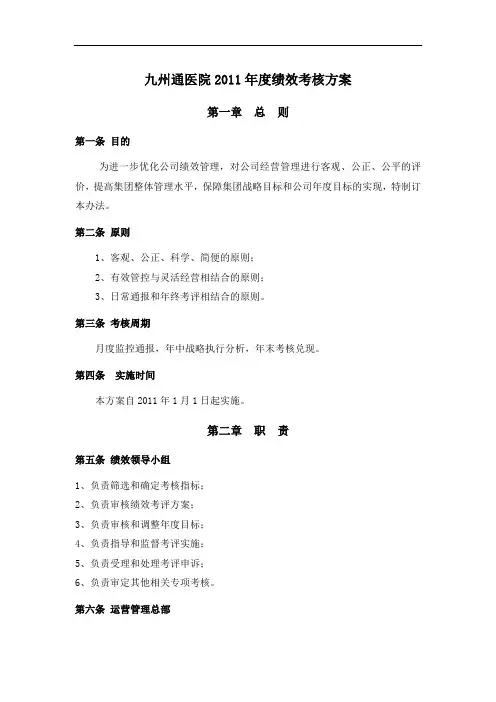 九州通医院 2011 年度绩效考核方案

第一章　总　则

第一条 目的

为进一步优化公司绩效管理，对公司经营管理进行客观、公正、公平的评价，提高集团整体管理水平，保障集团战略目标和公司年度目标的实现，特制订本办法。

第二条 原则

1、客观、公正、科学、简便的原则；

2、有效管控与灵活经营相结合的原则；

3、日常通报和年终考评相结合的原则。

第三条 考核周期

月度监控通报，年中战略执行分析，年末考核兑现。

第四条　实施时间

本方案自 2011 年 1 月 1 日起实施。

第二章　职　责

第五条 绩效领导小组

1、负责筛选和确定考核指标；

2、负责审核绩效考评方案；

3、负责审核和调整年度目标；

4、负责指导和监督考评实施；

5、负责受理和处理考评申诉；

6、负责审定其他相关专项考核。

第六条 运营管理总部